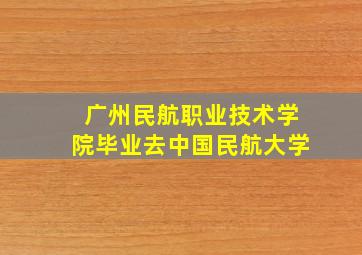 广州民航职业技术学院毕业去中国民航大学